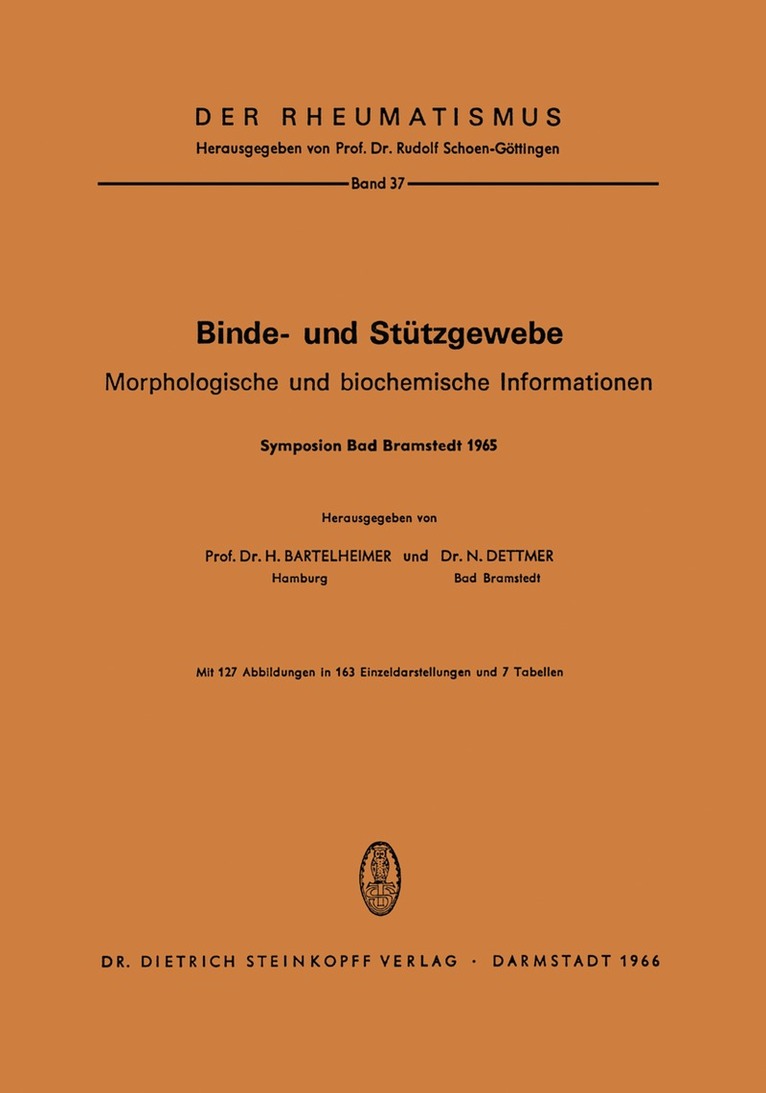 DER RHEUMATISMUS
Herausgegeben von Prof. Dr. Rudolf Schoen-Göttingen

Band 37

Binde- und Stützgewebe
Morphologische und biochemische Informationen

Symposion Bad Bramstedt 1965

Herausgegeben von

Prof. Dr. H. BARTELHEIMER und Dr. N. DETTMER
Hamburg Bad Bramstedt

Mit 127 Abbildungen in 163 Einzeldarstellungen und 7 Tabellen

DR. DIETRICH STEINKOPFF VERLAG · DARMSTADT 1966